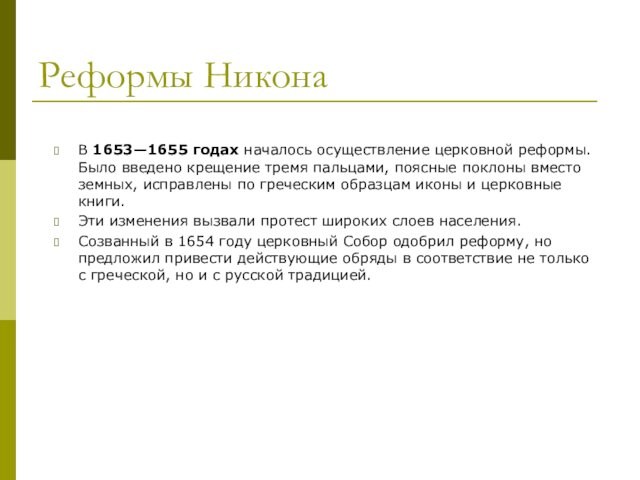 Реформы Никона

В 1653—1655 годах началось осуществление церковной реформы. Было введено крещение тремя пальцами, поясные поклоны вместо земных, исправлены по греческим образцам иконы и церковные книги.

Эти изменения вызвали протест широких слоев населения.

Созванный в 1654 году церковный Собор одобрил реформу, но предложил привести действующие обряды в соответствие не только с греческой, но и с русской традицией.